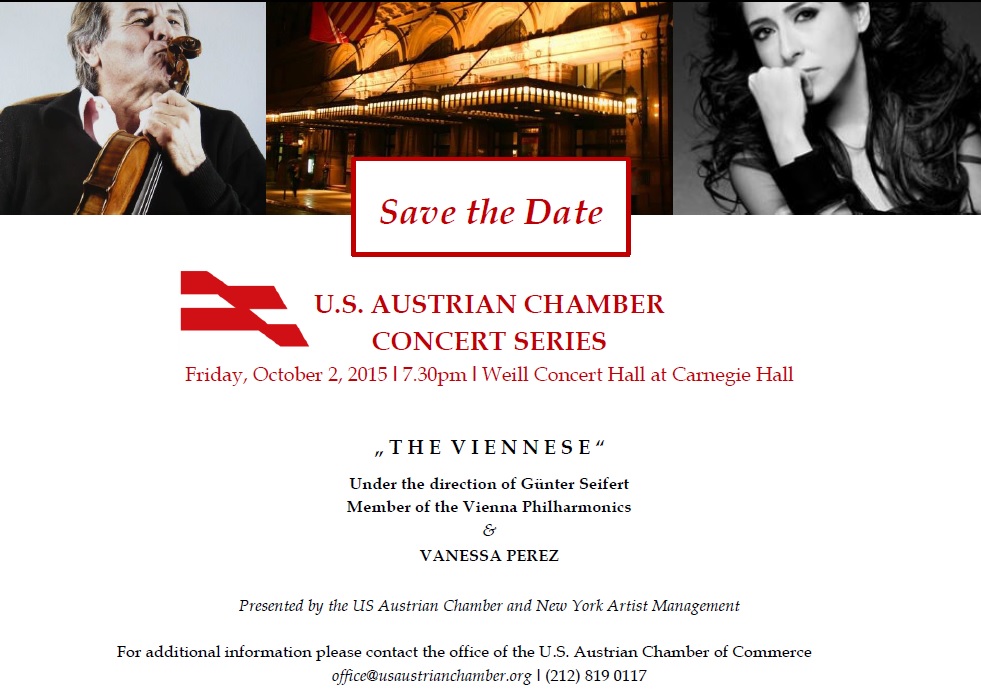 Save the Date

U.S. AUSTRIAN CHAMBER
CONCERT SERIES

Friday, October 2, 2015 | 7.30pm | Weill Concert Hall at Carnegie Hall

„THE VIENNESE“

Under the direction of Günter Seifert
Member of the Vienna Philharmonics
&
VANESSA PEREZ

Presented by the US Austrian Chamber and New York Artist Management

For additional information please contact the office of the U.S. Austrian Chamber of Commerce
office@usaustrianchamber.org | (212) 819 0117